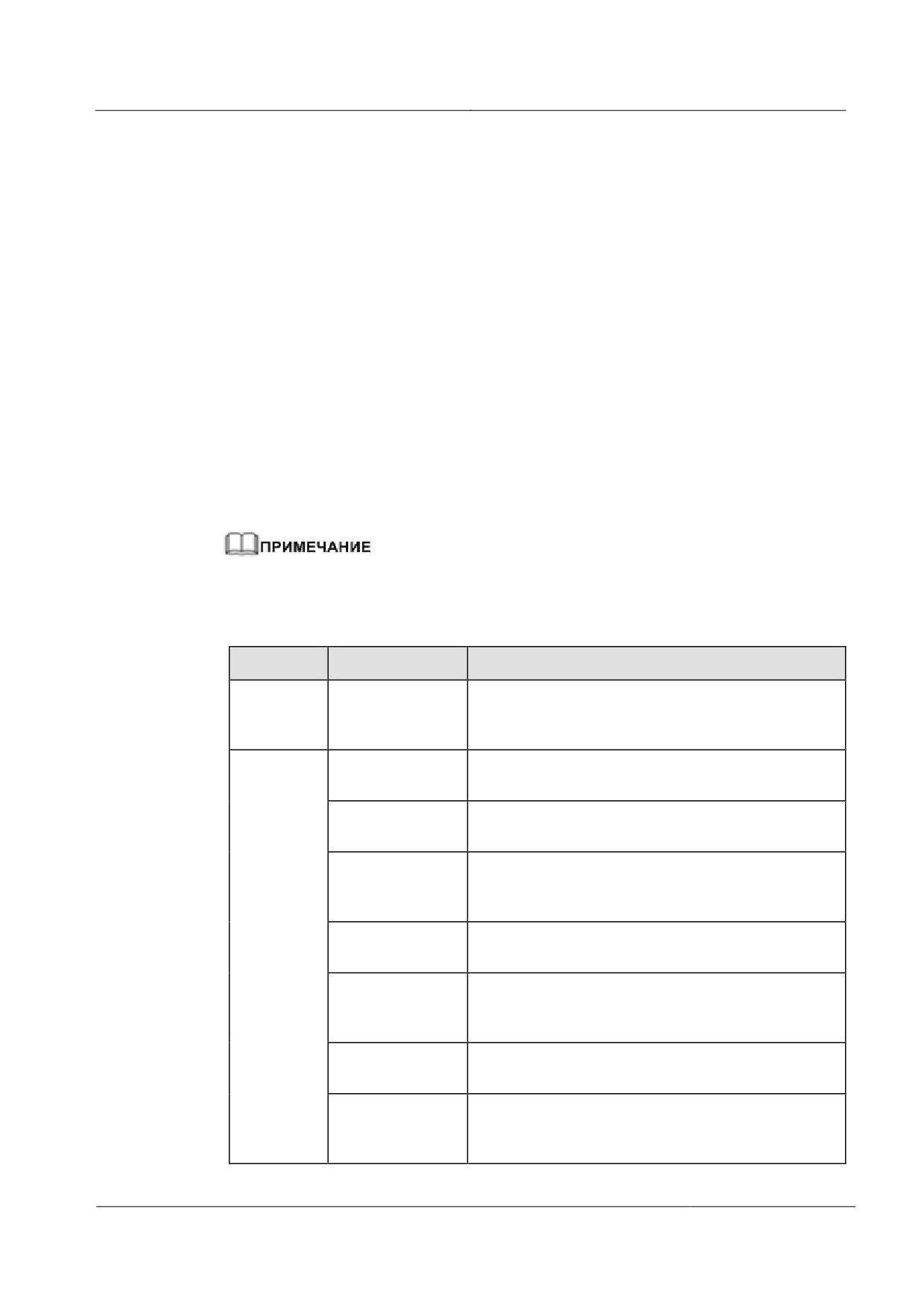 ПРИМЕЧАНИЕ